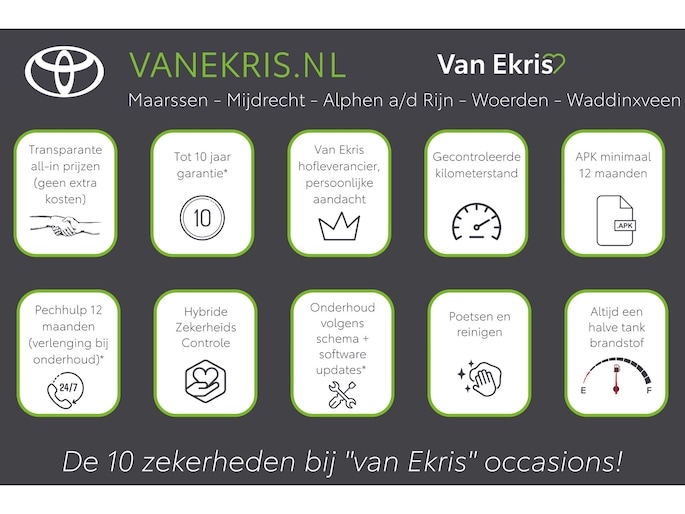 VANEKRIS.NL

Van Ekris

Maarssen - Mijdrecht - Alphen a/d Rijn - Woerden - Waddinxveen

Transparante all-in prijzen (geen extra kosten)

Tot 10 jaar garantie*

10

Van Ekris hofleverancier, persoonlijke aandacht

Gecontroleerde kilometerstand

APK minimaal 12 maanden

.APK

Pechhulp 12 maanden (verlenging bij onderhoud)*

24/7

Hybride Zekerheids Controle

Onderhoud volgens schema + software updates*

Poetsen en reinigen

Altijd een halve tank brandstof

E

F

De 10 zekerheden bij "van Ekris" occasions!